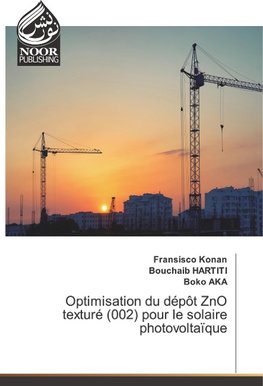 نور نشر
NOOR PUBLISHING

Fransisco Konan
Bouchaib HARTITI
Boko AKA

Optimisation du dépôt ZnO texturé (002) pour le solaire photovoltaïque